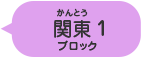 かんとう
関東 1
ブロック